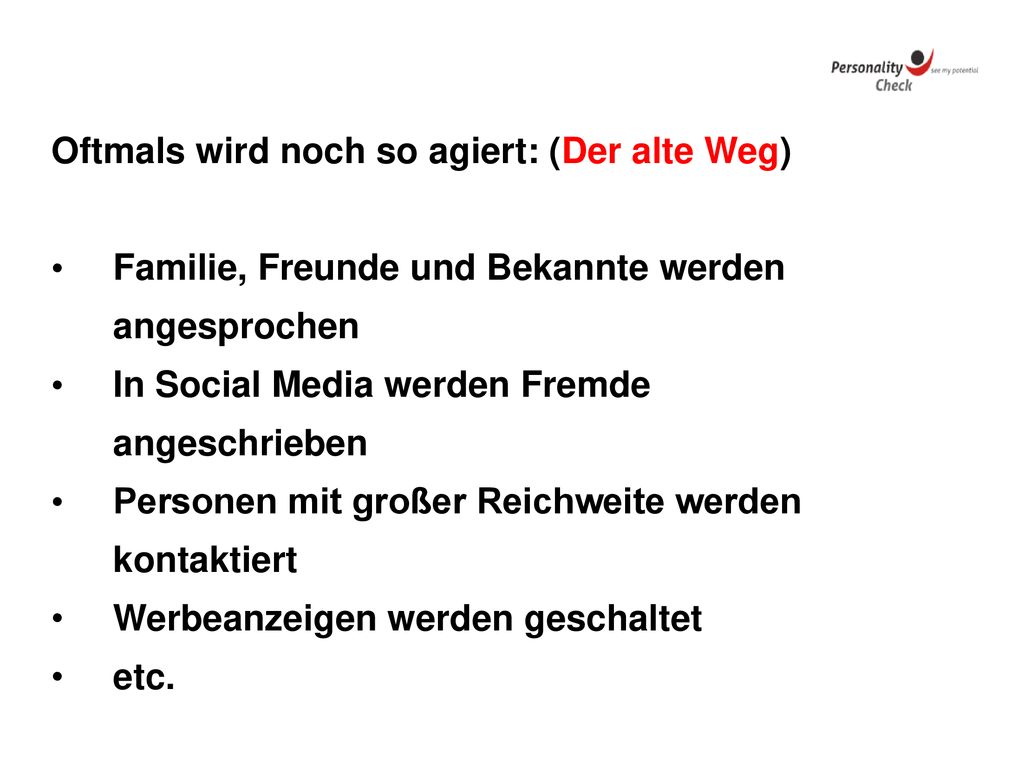 Personality Check see my potential

Oftmals wird noch so agiert: (Der alte Weg)

• Familie, Freunde und Bekannte werden angesprochen
• In Social Media werden Fremde angeschrieben
• Personen mit großer Reichweite werden kontaktiert
• Werbeanzeigen werden geschaltet
• etc.